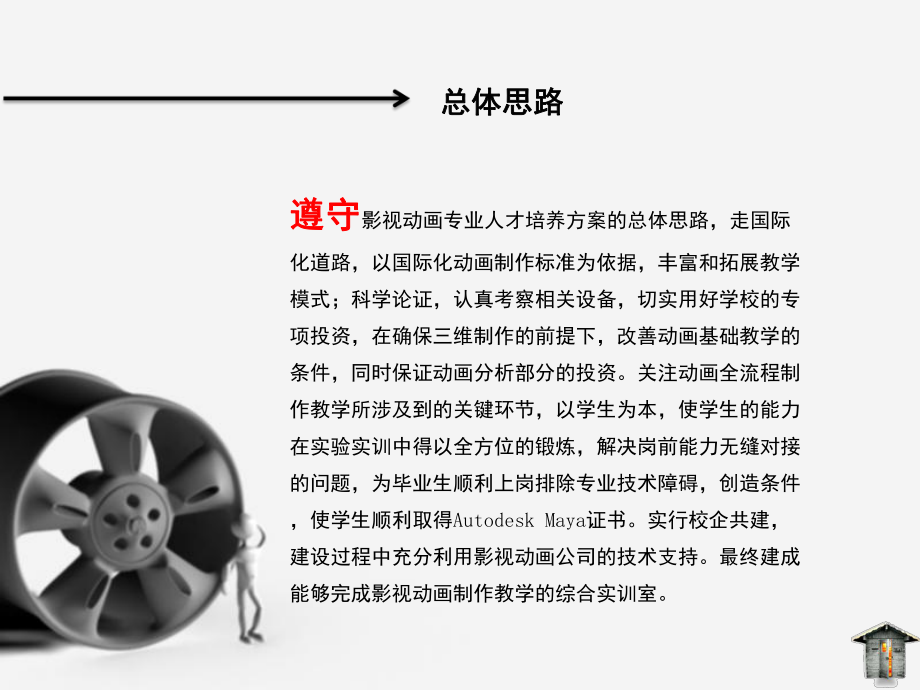 总体思路

遵守影视动画专业人才培养方案的总体思路，走国际化道路，以国际化动画制作标准为依据，丰富和拓展教学模式；科学论证，认真考察相关设备，切实用好学校的专项投资，在确保三维制作的前提下，改善动画基础教学的条件，同时保证动画分析部分的投资。关注动画全流程制作教学所涉及到的关键环节，以学生为本，使学生的能力在实验实训中得以全方位的锻炼，解决岗前能力无缝对接的问题，为毕业生顺利上岗排除专业技术障碍，创造条件，使学生顺利取得Autodesk Maya证书。实行校企共建，建设过程中充分利用影视动画公司的技术支持。最终建成能够完成影视动画制作教学的综合实训室。